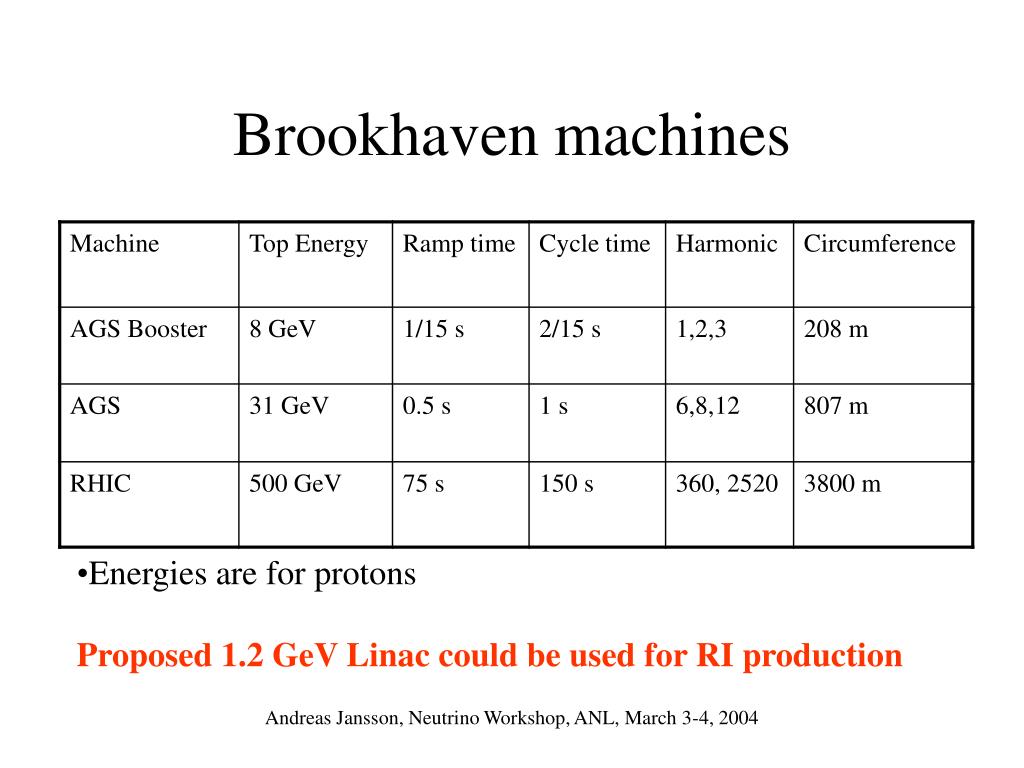 Brookhaven machines

| Machine | Top Energy | Ramp time | Cycle time | Harmonic | Circumference |
|---|---|---|---|---|---|
| AGS Booster | 8 GeV | 1/15 s | 2/15 s | 1,2,3 | 208 m |
| AGS | 31 GeV | 0.5 s | 1 s | 6,8,12 | 807 m |
| RHIC | 500 GeV | 75 s | 150 s | 360, 2520 | 3800 m |

•Energies are for protons

Proposed 1.2 GeV Linac could be used for RI production

Andreas Jansson, Neutrino Workshop, ANL, March 3-4, 2004